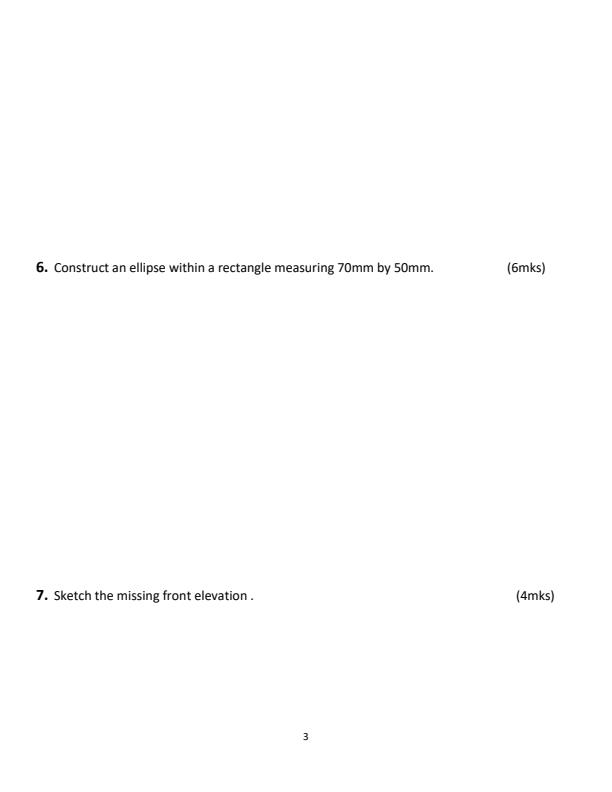 6. Construct an ellipse within a rectangle measuring 70mm by 50mm. (6mks)

7. Sketch the missing front elevation . (4mks)

3